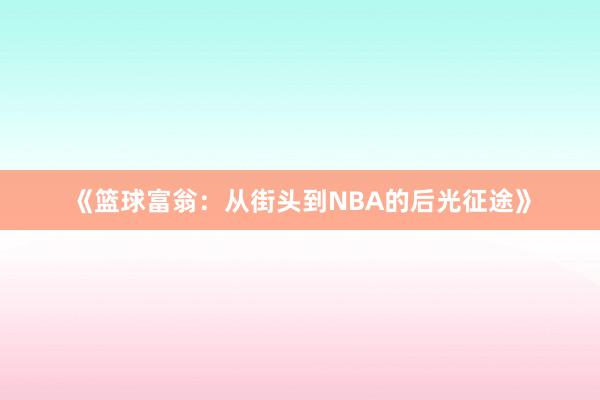 《篮球富翁：从街头到NBA的后光征途》